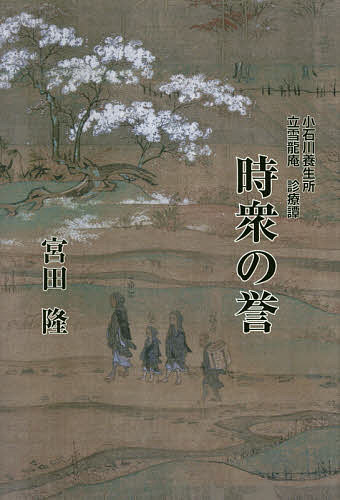 小石川養生所
立雪龍庵　診療譚

時衆の誉

宮田　隆